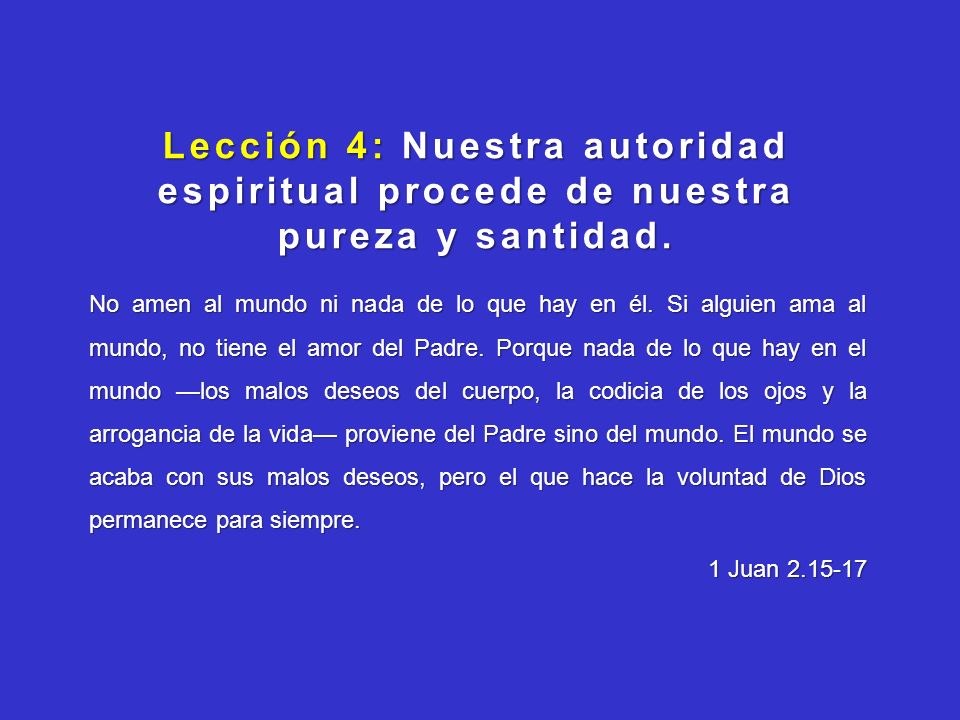 Lección 4: Nuestra autoridad espiritual procede de nuestra pureza y santidad.

No amen al mundo ni nada de lo que hay en él. Si alguien ama al mundo, no tiene el amor del Padre. Porque nada de lo que hay en el mundo —los malos deseos del cuerpo, la codicia de los ojos y la arrogancia de la vida— proviene del Padre sino del mundo. El mundo se acaba con sus malos deseos, pero el que hace la voluntad de Dios permanece para siempre.

1 Juan 2.15-17